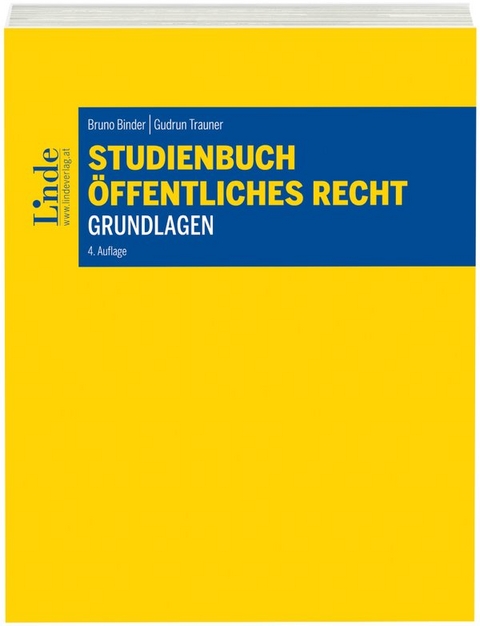 Linde
www.lindeverlag.at

Bruno Binder | Gudrun Trauner

STUDIENBUCH ÖFFENTLICHES RECHT
GRUNDLAGEN

4. Auflage